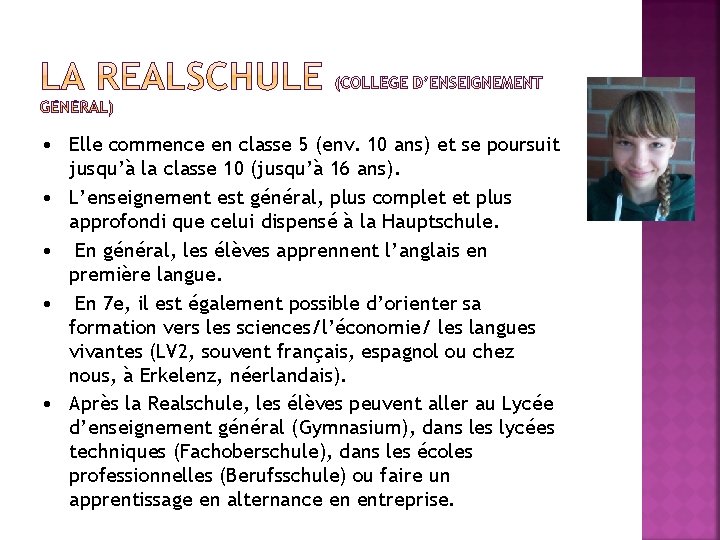 LA REALSCHULE (COLLEGE D'ENSEIGNEMENT GÉNÉRAL)

• Elle commence en classe 5 (env. 10 ans) et se poursuit jusqu'à la classe 10 (jusqu'à 16 ans).
• L'enseignement est général, plus complet et plus approfondi que celui dispensé à la Hauptschule.
• En général, les élèves apprennent l'anglais en première langue.
• En 7e, il est également possible d'orienter sa formation vers les sciences/l'économie/ les langues vivantes (LV2, souvent français, espagnol ou chez nous, à Erkelenz, néerlandais).
• Après la Realschule, les élèves peuvent aller au Lycée d'enseignement général (Gymnasium), dans les lycées techniques (Fachoberschule), dans les écoles professionnelles (Berufsschule) ou faire un apprentissage en alternance en entreprise.